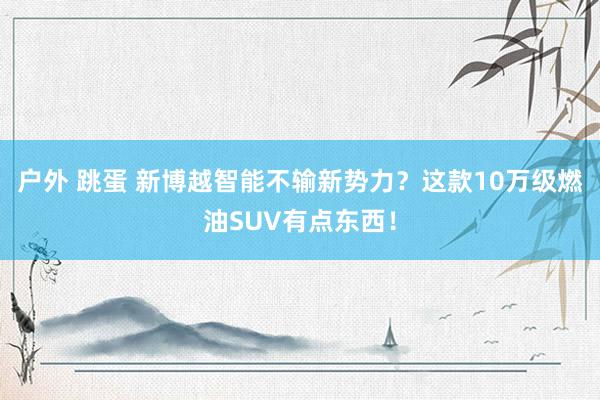 户外 跳蛋 新博越智能不输新势力？这款10万级燃油SUV有点东西！